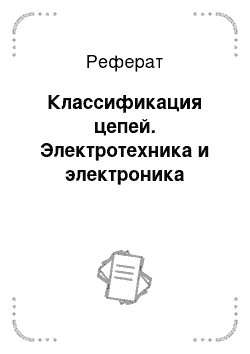 Реферат

Классификация цепей. Электротехника и электроника